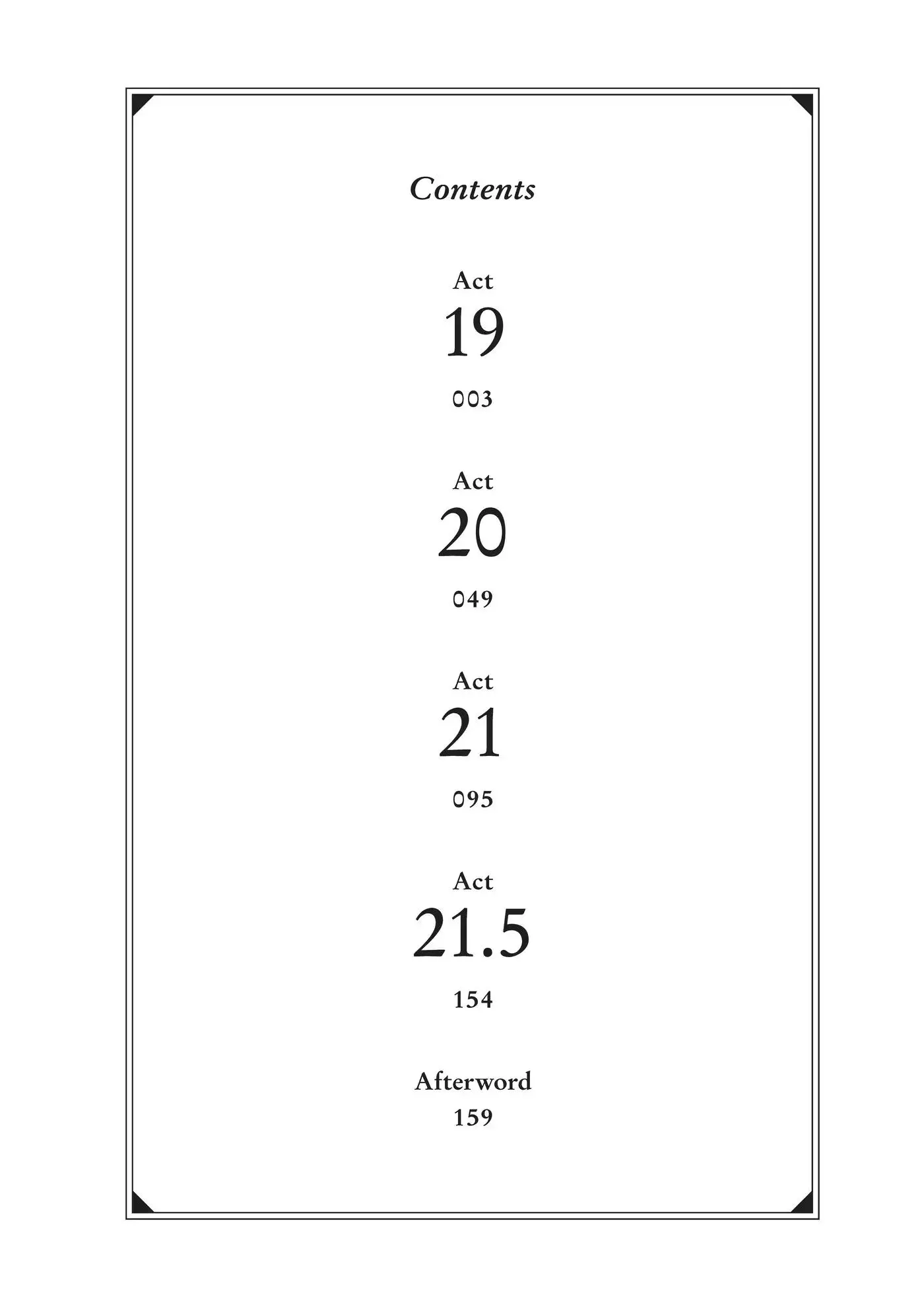 Contents

Act
19
003

Act
20
049

Act
21
095

Act
21.5
154

Afterword
159